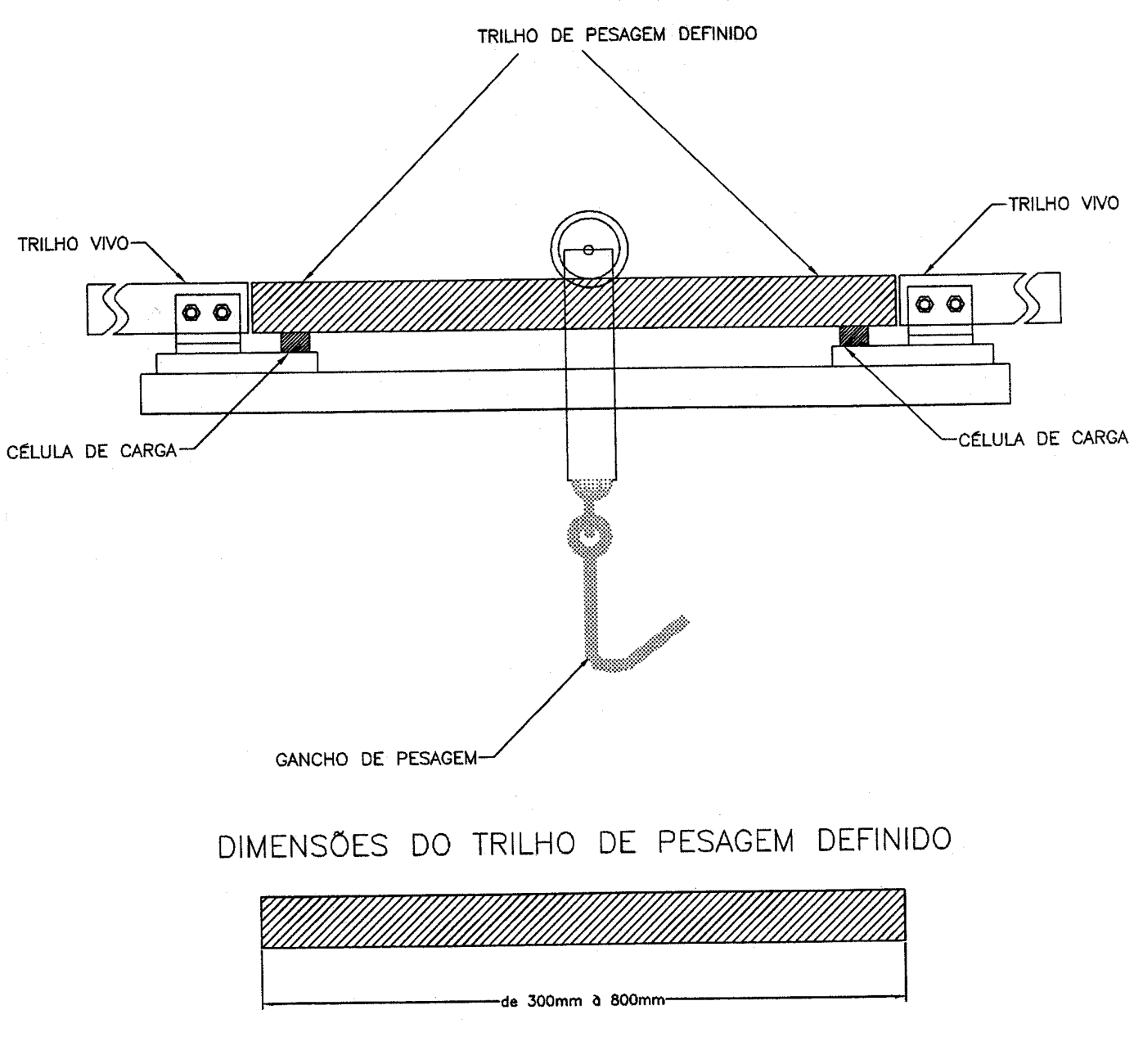 TRILHO DE PESAGEM DEFINIDO

TRILHO VIVO

TRILHO VIVO

CÉLULA DE CARGA

CÉLULA DE CARGA

GANCHO DE PESAGEM

DIMENSÕES DO TRILHO DE PESAGEM DEFINIDO

de 300mm à 800mm